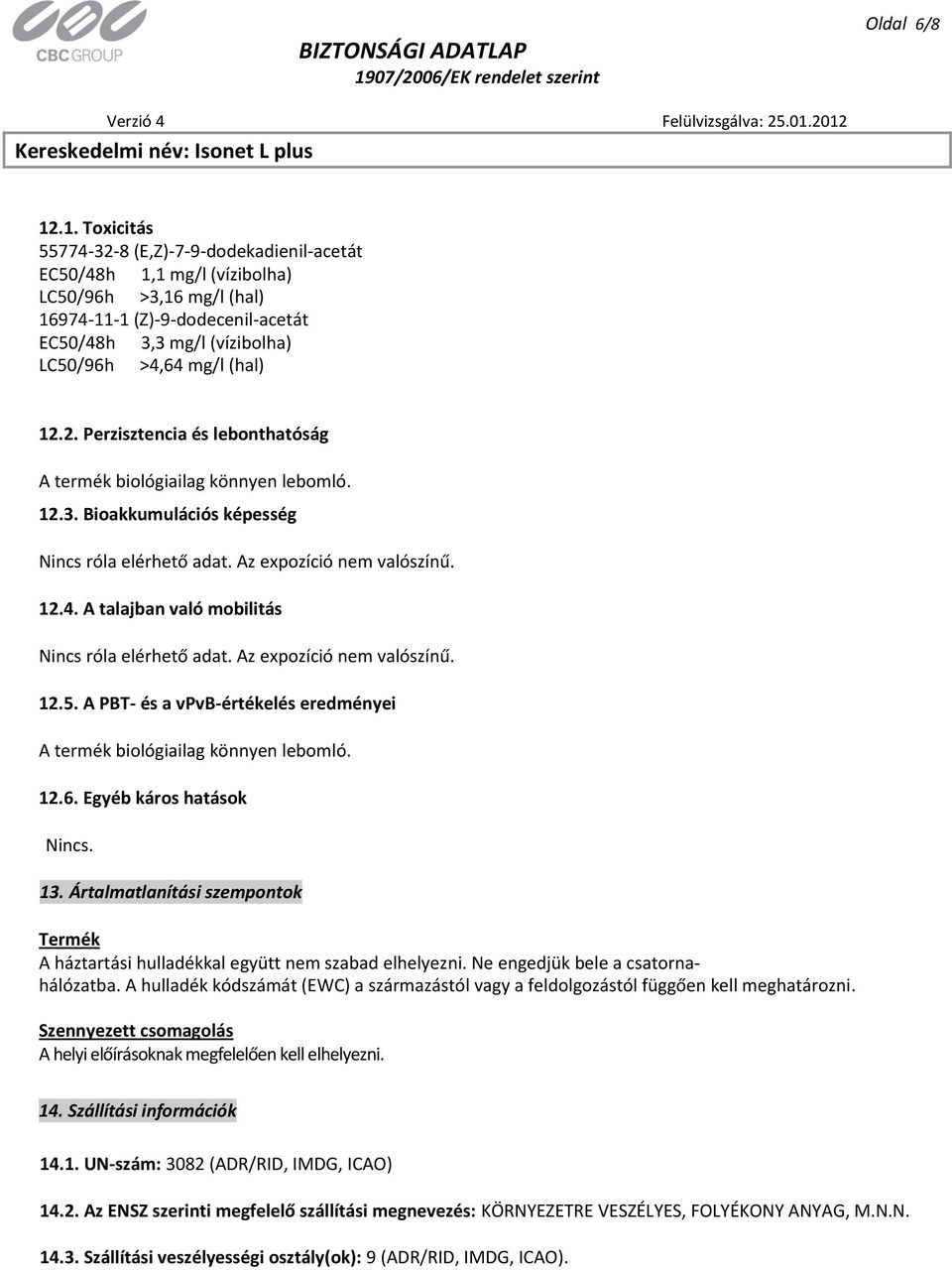 CBC GROUP

Oldal 6/8

BIZTONSÁGI ADATLAP
1907/2006/EK rendelet szerint

Verzió 4
Felülvizsgálva: 25.01.2012

Kereskedelmi név: Isonet L plus

12.1. Toxicitás
55774-32-8 (E,Z)-7-9-dodekadienil-acetát
EC50/48h 1,1 mg/l (vízibolha)
LC50/96h >3,16 mg/l (hal)
16974-11-1 (Z)-9-dodecenil-acetát
EC50/48h 3,3 mg/l (vízibolha)
LC50/96h >4,64 mg/l (hal)

12.2. Perzisztencia és lebonthatóság

A termék biológiailag könnyen lebomló.

12.3. Bioakkumulációs képesség

Nincs róla elérhető adat. Az expozíció nem valószínű.

12.4. A talajban való mobilitás

Nincs róla elérhető adat. Az expozíció nem valószínű.

12.5. A PBT- és a vPvB-értékelés eredményei

A termék biológiailag könnyen lebomló.

12.6. Egyéb káros hatások

Nincs.

13. Ártalmatlanítási szempontok

Termék
A háztartási hulladékkal együtt nem szabad elhelyezni. Ne engedjük bele a csatornahálózatba. A hulladék kódszámát (EWC) a származástól vagy a feldolgozástól függően kell meghatározni.

Szennyezett csomagolás
A helyi előírásoknak megfelelően kell elhelyezni.

14. Szállítási információk

14.1. UN-szám: 3082 (ADR/RID, IMDG, ICAO)

14.2. Az ENSZ szerinti megfelelő szállítási megnevezés: KÖRNYEZETRE VESZÉLYES, FOLYÉKONY ANYAG, M.N.N.

14.3. Szállítási veszélyességi osztály(ok): 9 (ADR/RID, IMDG, ICAO).